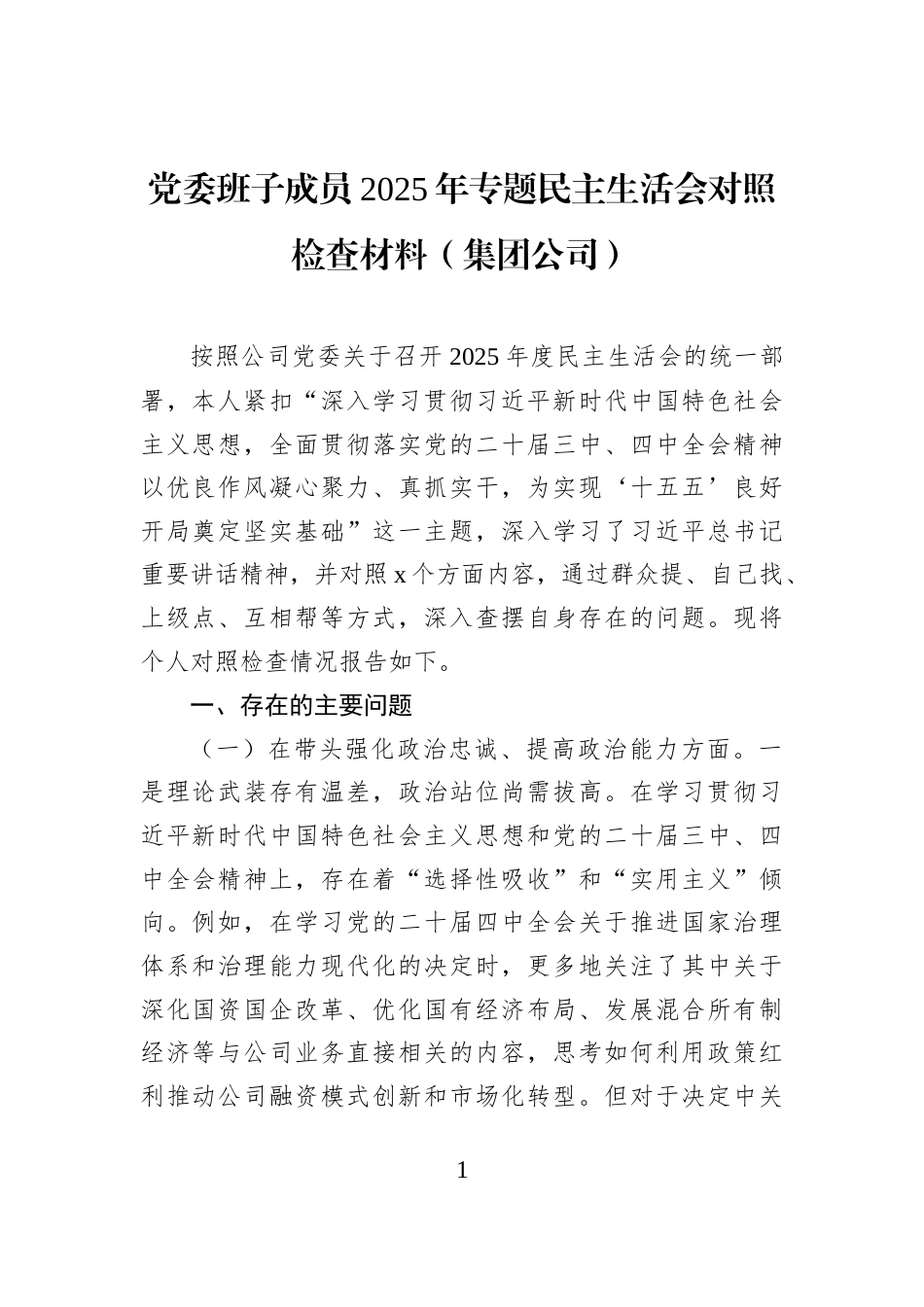 党委班子成员2025年专题民主生活会对照检查材料（集团公司）

按照公司党委关于召开2025年度民主生活会的统一部署，本人紧扣“深入学习贯彻习近平新时代中国特色社会主义思想，全面贯彻落实党的二十届三中、四中全会精神以优良作风凝心聚力、真抓实干，为实现‘十五五’良好开局奠定坚实基础”这一主题，深入学习了习近平总书记重要讲话精神，并对照x个方面内容，通过群众提、自己找、上级点、互相帮等方式，深入查摆自身存在的问题。现将个人对照检查情况报告如下。

一、存在的主要问题

（一）在带头强化政治忠诚、提高政治能力方面。一是理论武装存有温差，政治站位尚需拔高。在学习贯彻习近平新时代中国特色社会主义思想和党的二十届三中、四中全会精神上，存在着“选择性吸收”和“实用主义”倾向。例如，在学习党的二十届四中全会关于推进国家治理体系和治理能力现代化的决定时，更多地关注了其中关于深化国资国企改革、优化国有经济布局、发展混合所有制经济等与公司业务直接相关的内容，思考如何利用政策红利推动公司融资模式创新和市场化转型。但对于决定中关

1